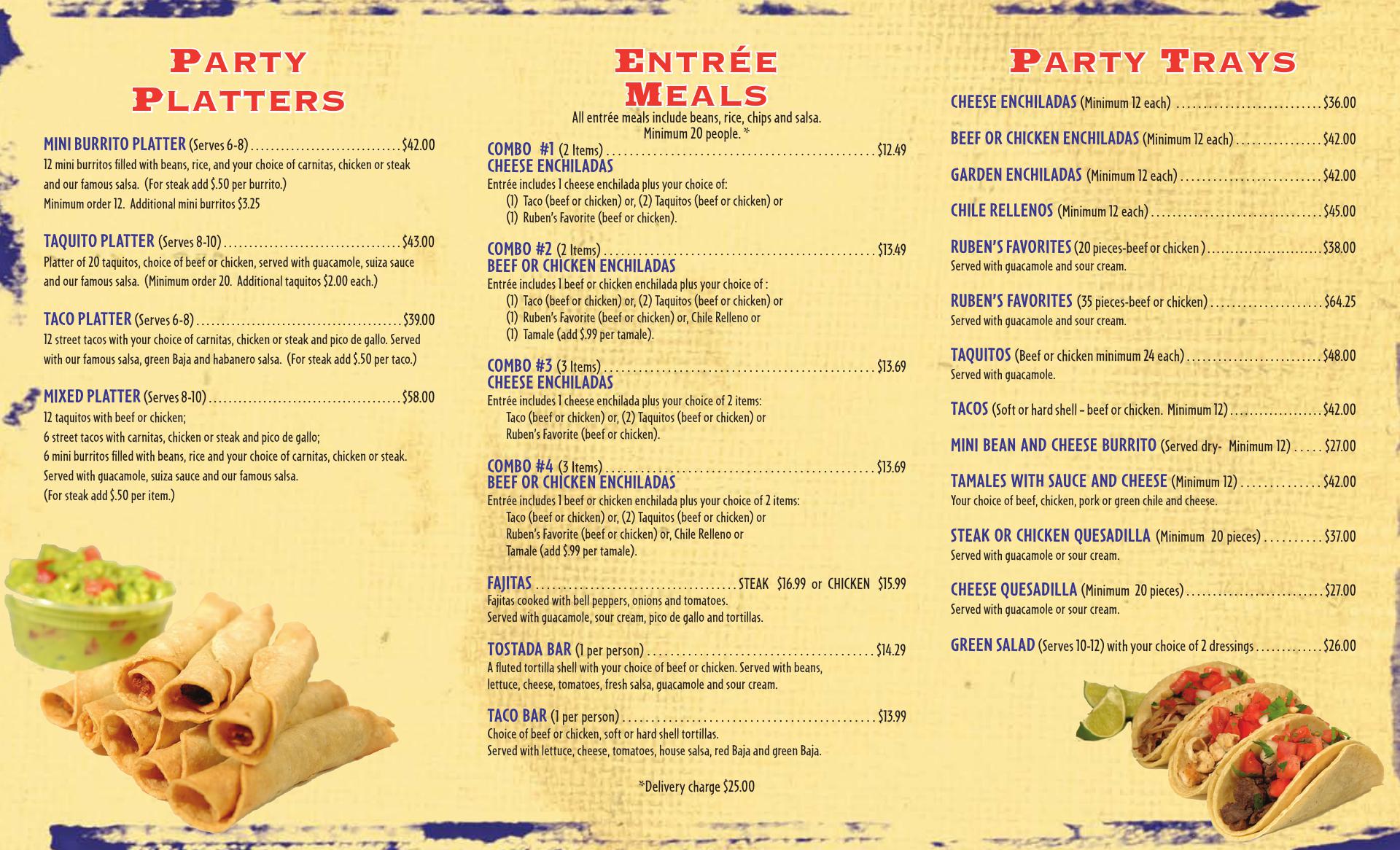 PARTY PLATTERS

MINI BURRITO PLATTER (Serves 6-8) $42.00
12 mini burritos filled with beans, rice, and your choice of carnitas, chicken or steak and our famous salsa. (For steak add $.50 per burrito.)
Minimum order 12. Additional mini burritos $3.25

TAQUITO PLATTER (Serves 8-10) $43.00
Platter of 20 taquitos, choice of beef or chicken, served with guacamole, suiza sauce and our famous salsa. (Minimum order 20. Additional taquitos $2.00 each.)

TACO PLATTER (Serves 6-8) $39.00
12 street tacos with your choice of carnitas, chicken or steak and pico de gallo. Served with our famous salsa, green Baja and habanero salsa. (For steak add $.50 per taco.)

MIXED PLATTER (Serves 8-10) $58.00
12 taquitos with beef or chicken;
6 street tacos with carnitas, chicken or steak and pico de gallo;
6 mini burritos filled with beans, rice and your choice of carnitas, chicken or steak.
Served with guacamole, suiza sauce and our famous salsa.
(For steak add $.50 per item.)

ENTRÉE MEALS
All entrée meals include beans, rice, chips and salsa.
Minimum 20 people. *

COMBO #1 (2 Items) $12.49
CHEESE ENCHILADAS
Entrée includes 1 cheese enchilada plus your choice of:
(1) Taco (beef or chicken) or, (2) Taquitos (beef or chicken) or
(1) Ruben's Favorite (beef or chicken).

COMBO #2 (2 Items) $13.49
BEEF OR CHICKEN ENCHILADAS
Entrée includes 1 beef or chicken enchilada plus your choice of :
(1) Taco (beef or chicken) or, (2) Taquitos (beef or chicken) or
(1) Ruben's Favorite (beef or chicken) or, Chile Relleno or
(1) Tamale (add $.99 per tamale).

COMBO #3 (3 Items) $13.69
CHEESE ENCHILADAS
Entrée includes 1 cheese enchilada plus your choice of 2 items:
Taco (beef or chicken) or, (2) Taquitos (beef or chicken) or
Ruben's Favorite (beef or chicken).

COMBO #4 (3 Items) $13.69
BEEF OR CHICKEN ENCHILADAS
Entrée includes 1 beef or chicken enchilada plus your choice of 2 items:
Taco (beef or chicken) or, (2) Taquitos (beef or chicken) or
Ruben's Favorite (beef or chicken) or, Chile Relleno or
Tamale (add $.99 per tamale).

FAJITAS STEAK $16.99 or CHICKEN $15.99
Fajitas cooked with bell peppers, onions and tomatoes.
Served with guacamole, sour cream, pico de gallo and tortillas.

TOSTADA BAR (1 per person) $14.29
A fluted tortilla shell with your choice of beef or chicken. Served with beans, lettuce, cheese, tomatoes, fresh salsa, guacamole and sour cream.

TACO BAR (1 per person) $13.99
Choice of beef or chicken, soft or hard shell tortillas.
Served with lettuce, cheese, tomatoes, house salsa, red Baja and green Baja.

*Delivery charge $25.00

PARTY TRAYS

CHEESE ENCHILADAS (Minimum 12 each) $36.00

BEEF OR CHICKEN ENCHILADAS (Minimum 12 each) $42.00

GARDEN ENCHILADAS (Minimum 12 each) $42.00

CHILE RELLENOS (Minimum 12 each) $45.00

RUBEN'S FAVORITES (20 pieces-beef or chicken ) $38.00
Served with guacamole and sour cream.

RUBEN'S FAVORITES (35 pieces-beef or chicken) $64.25
Served with guacamole and sour cream.

TAQUITOS (Beef or chicken minimum 24 each) $48.00
Served with guacamole.

TACOS (Soft or hard shell – beef or chicken. Minimum 12) $42.00

MINI BEAN AND CHEESE BURRITO (Served dry- Minimum 12) $27.00

TAMALES WITH SAUCE AND CHEESE (Minimum 12) $42.00
Your choice of beef, chicken, pork or green chile and cheese.

STEAK OR CHICKEN QUESADILLA (Minimum 20 pieces) $37.00
Served with guacamole or sour cream.

CHEESE QUESADILLA (Minimum 20 pieces) $27.00
Served with guacamole or sour cream.

GREEN SALAD (Serves 10-12) with your choice of 2 dressings $26.00